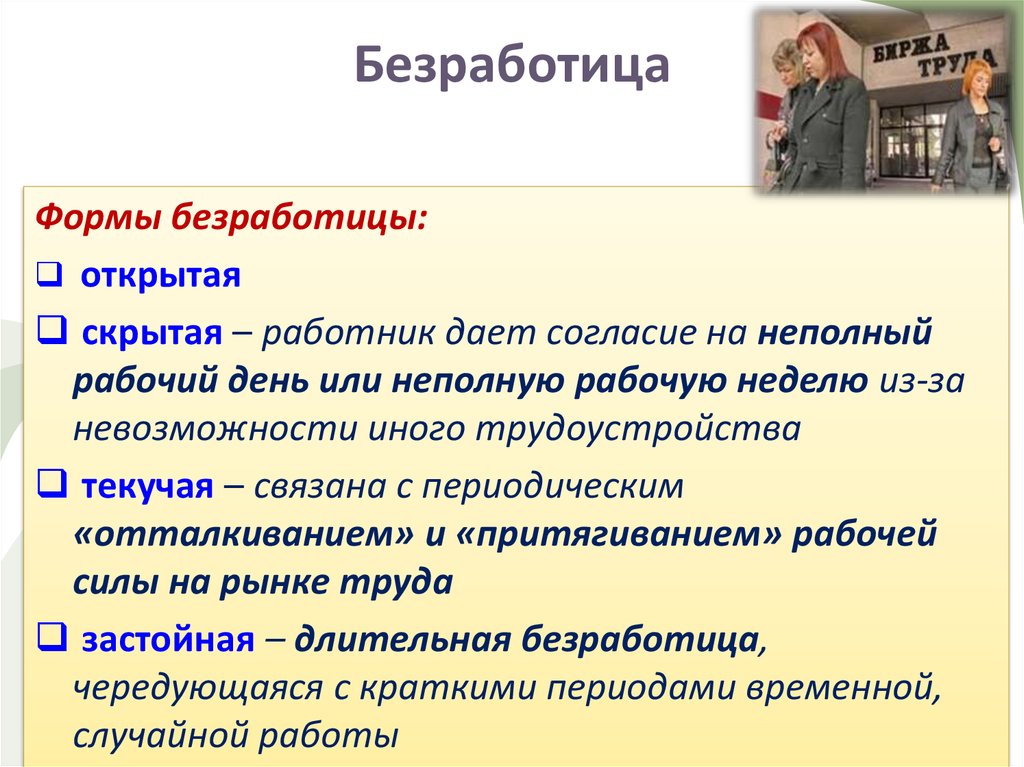 Безработица

БИРЖА ТРУДА

Формы безработицы:

❑ открытая

❑ скрытая – работник дает согласие на неполный рабочий день или неполную рабочую неделю из-за невозможности иного трудоустройства

❑ текучая – связана с периодическим «отталкиванием» и «притягиванием» рабочей силы на рынке труда

❑ застойная – длительная безработица, чередующаяся с краткими периодами временной, случайной работы